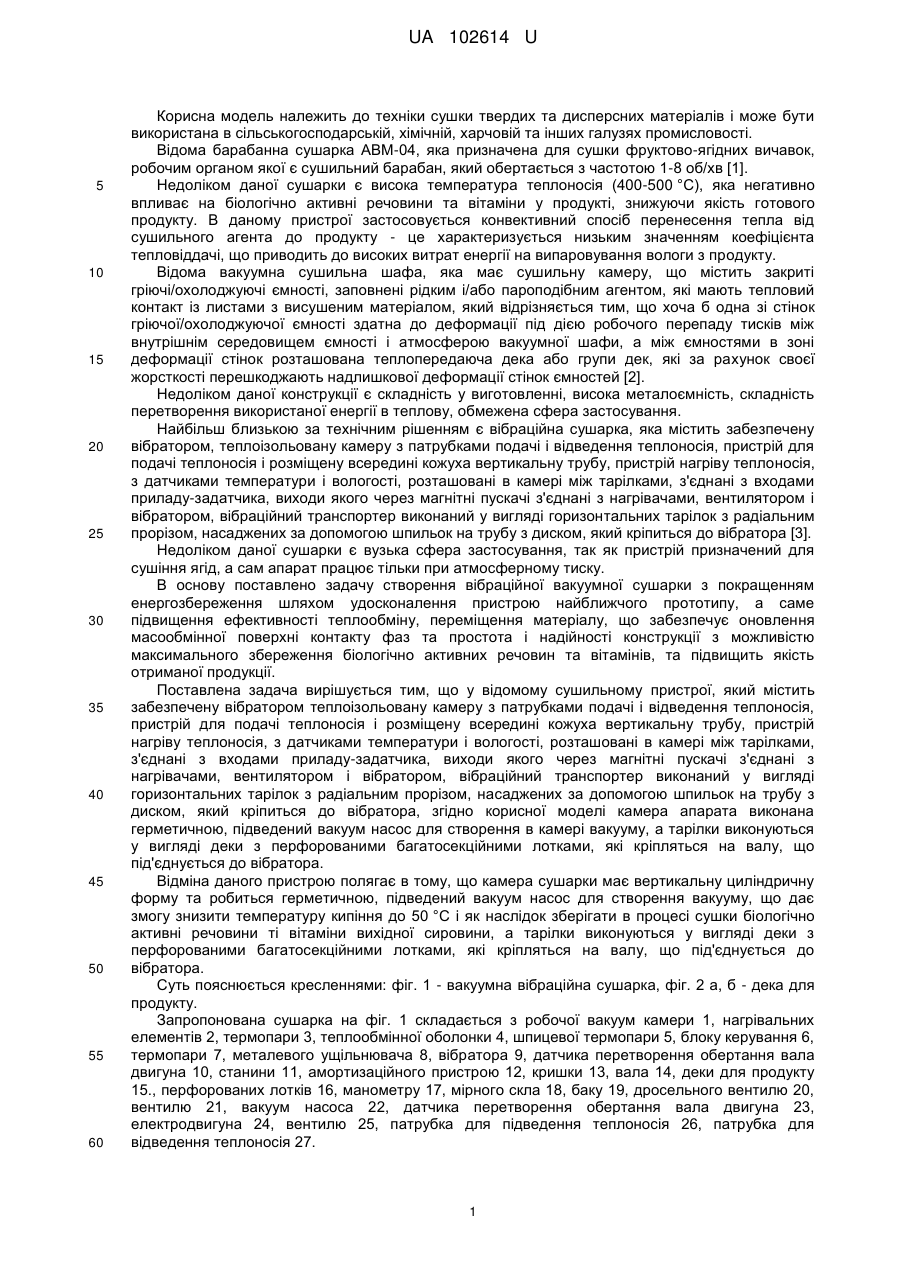 UA 102614 U

Корисна модель належить до техніки сушки твердих та дисперсних матеріалів і може бути використана в сільськогосподарській, хімічній, харчовій та інших галузях промисловості.

Відома барабанна сушарка АВМ-04, яка призначена для сушки фруктово-ягідних вичавок, робочим органом якої є сушильний барабан, який обертається з частотою 1-8 об/хв [1].

5 Недоліком даної сушарки є висока температура теплоносія (400-500 °С), яка негативно впливає на біологічно активні речовини та вітаміни у продукті, знижуючи якість готового продукту. В даному пристрої застосовується конвективний спосіб перенесення тепла від сушильного агента до продукту - це характеризується низьким значенням коефіцієнта тепловіддачі, що приводить до високих витрат енергії на випаровування вологи з продукту.

10 Відома вакуумна сушильна шафа, яка має сушильну камеру, що містить закриті гріючі/охолоджуючі ємності, заповнені рідким і/або пароподібним агентом, які мають тепловий контакт із листами з висушеним матеріалом, який відрізняється тим, що хоча б одна зі стінок гріючої/охолоджуючої ємності здатна до деформації під дією робочого перепаду тисків між внутрішнім середовищем ємності і атмосферою вакуумної шафи, а між ємностями в зоні 15 деформації стінок розташована теплопередаюча дека або групи дек, які за рахунок своєї жорсткості перешкоджають надлишкової деформації стінок ємностей [2].

Недоліком даної конструкції є складність у виготовленні, висока металоємність, складність перетворення використаної енергії в теплову, обмежена сфера застосування.

Найбільш близькою за технічним рішенням є вібраційна сушарка, яка містить забезпечену 20 вібратором, теплоізольовану камеру з патрубками подачі і відведення теплоносія, пристрій для подачі теплоносія і розміщену всередині кожуха вертикальну трубу, пристрій нагріву теплоносія, з датчиками температури і вологості, розташовані в камері між тарілками, з'єднані з входами приладу-задатчика, виходи якого через магнітні пускачі з'єднані з нагрівачами, вентилятором і вібратором, вібраційний транспортер виконаний у вигляді горизонтальних тарілок з радіальним 25 прорізом, насаджених за допомогою шпильок на трубу з диском, який кріпиться до вібратора [3].

Недоліком даної сушарки є вузька сфера застосування, так як пристрій призначений для сушіння ягід, а сам апарат працює тільки при атмосферному тиску.

В основу поставлено задачу створення вібраційної вакуумної сушарки з покращенням енергозбереження шляхом удосконалення пристрою найближчого прототипу, а саме 30 підвищення ефективності теплообміну, переміщення матеріалу, що забезпечує оновлення масообмінної поверхні контакту фаз та простота і надійності конструкції з можливістю максимального збереження біологічно активних речовин та вітамінів, та підвищить якість отриманої продукції.

Поставлена задача вирішується тим, що у відомому сушильному пристрої, який містить 35 забезпечену вібратором теплоізольовану камеру з патрубками подачі і відведення теплоносія, пристрій для подачі теплоносія і розміщену всередині кожуха вертикальну трубу, пристрій нагріву теплоносія, з датчиками температури і вологості, розташовані в камері між тарілками, з'єднані з входами приладу-задатчика, виходи якого через магнітні пускачі з'єднані з нагрівачами, вентилятором і вібратором, вібраційний транспортер виконаний у вигляді 40 горизонтальних тарілок з радіальним прорізом, насаджених за допомогою шпильок на трубу з диском, який кріпиться до вібратора, згідно корисної моделі камера апарата виконана герметичною, підведений вакуум насос для створення в камері вакууму, а тарілки виконуються у вигляді деки з перфорованими багатосекційними лотками, які кріпляться на валу, що під'єднується до вібратора.

45 Відміна даного пристрою полягає в тому, що камера сушарки має вертикальну циліндричну форму та робиться герметичною, підведений вакуум насос для створення вакууму, що дає змогу знизити температуру кипіння до 50 °С і як наслідок зберігати в процесі сушки біологічно активні речовини ті вітаміни вихідної сировини, а тарілки виконуються у вигляді деки з перфорованими багатосекційними лотками, які кріпляться на валу, що під'єднується до 50 вібратора.

Суть пояснюється кресленнями: фіг. 1 - вакуумна вібраційна сушарка, фіг. 2 а, б - дека для продукту.

Запропонована сушарка на фіг. 1 складається з робочої вакуум камери 1, нагрівальних елементів 2, термопари 3, теплообмінної оболонки 4, шпицевої термопари 5, блоку керування 6, 55 термопари 7, металевого ущільнювача 8, вібратора 9, датчика перетворення обертання вала двигуна 10, станини 11, амортизаційного пристрою 12, кришки 13, вала 14, деки для продукту 15., перфорованих лотків 16, манометру 17, мірного скла 18, баку 19, дросельного вентилю 20, вентилю 21, вакуум насоса 22, датчика перетворення обертання вала двигуна 23, електродвигуна 24, вентилю 25, патрубка для підведення теплоносія 26, патрубка для 60 відведення теплоносія 27.

1